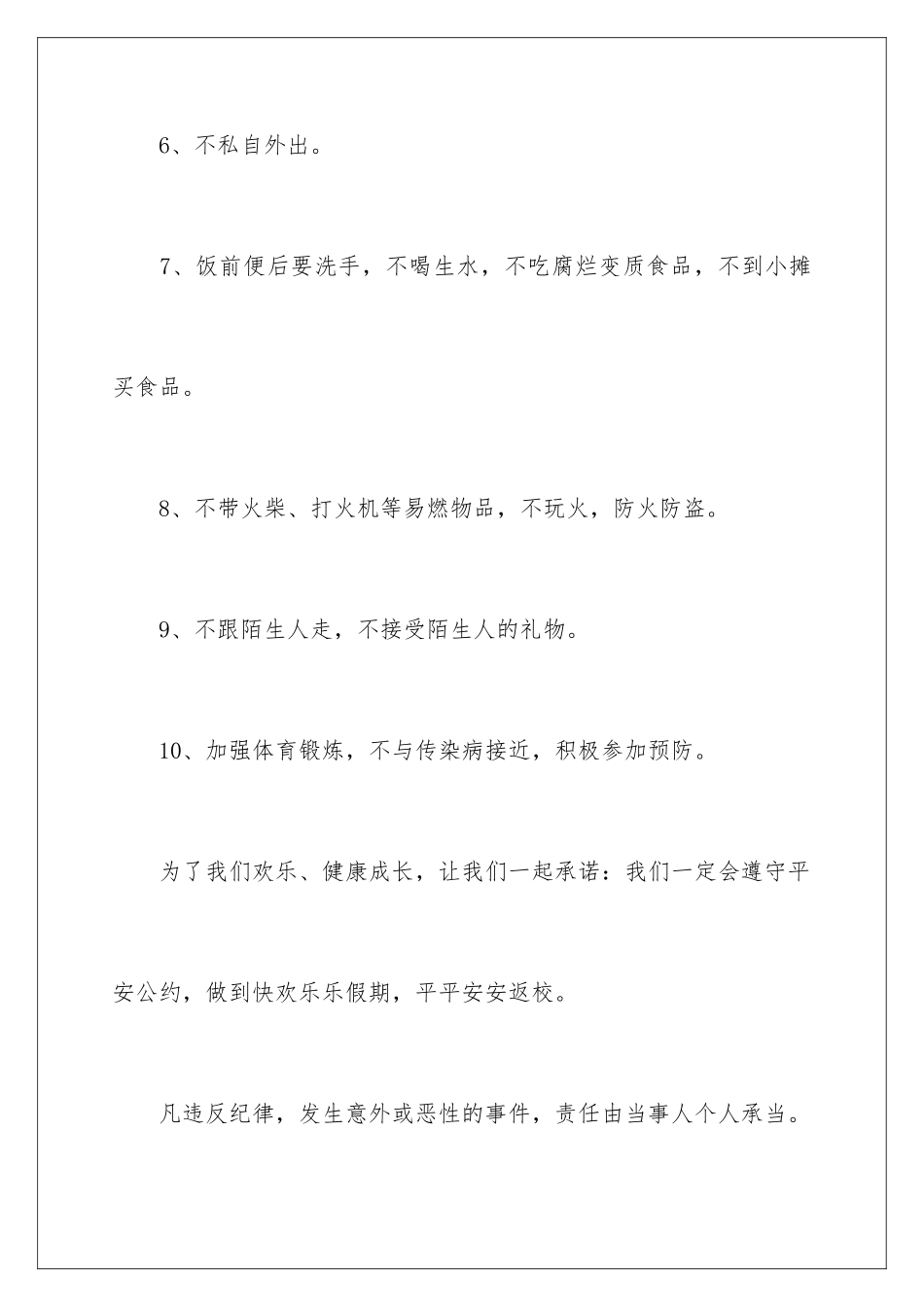 6、不私自外出。

7、饭前便后要洗手，不喝生水，不吃腐烂变质食品，不到小摊买食品。

8、不带火柴、打火机等易燃物品，不玩火，防火防盗。

9、不跟陌生人走，不接受陌生人的礼物。

10、加强体育锻炼，不与传染病接近，积极参加预防。

为了我们欢乐、健康成长，让我们一起承诺：我们一定会遵守平安公约，做到快欢乐乐假期，平平安安返校。

凡违反纪律，发生意外或恶性的事件，责任由当事人个人承当。